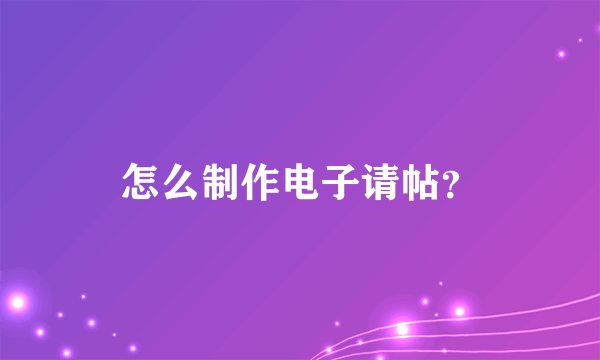 怎么制作电子请帖?